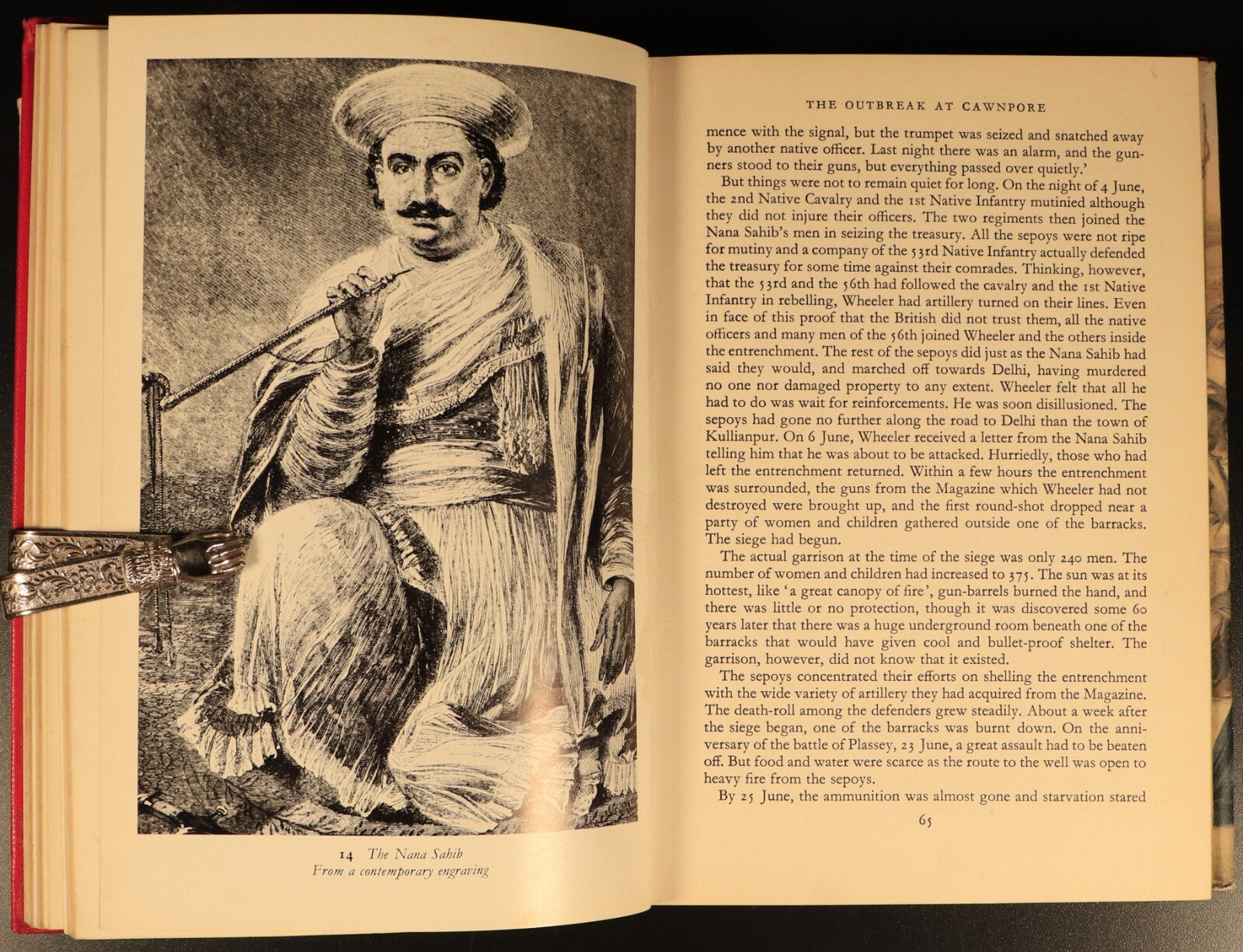 14 The Nana Sahib
From a contemporary engraving

THE OUTBREAK AT CAWNPORE

mence with the signal, but the trumpet was seized and snatched away by another native officer. Last night there was an alarm, and the gunners stood to their guns, but everything passed over quietly.'

But things were not to remain quiet for long. On the night of 4 June, the 2nd Native Cavalry and the 1st Native Infantry mutinied although they did not injure their officers. The two regiments then joined the Nana Sahib's men in seizing the treasury. All the sepoys were not ripe for mutiny and a company of the 53rd Native Infantry actually defended the treasury for some time against their comrades. Thinking, however, that the 53rd and the 56th had followed the cavalry and the 1st Native Infantry in rebelling, Wheeler had artillery turned on their lines. Even in face of this proof that the British did not trust them, all the native officers and many men of the 56th joined Wheeler and the others inside the entrenchment. The rest of the sepoys did just as the Nana Sahib had said they would, and marched off towards Delhi, having murdered no one nor damaged property to any extent. Wheeler felt that all he had to do was wait for reinforcements. He was soon disillusioned. The sepoys had gone no further along the road to Delhi than the town of Kullianpur. On 6 June, Wheeler received a letter from the Nana Sahib telling him that he was about to be attacked. Hurriedly, those who had left the entrenchment returned. Within a few hours the entrenchment was surrounded, the guns from the Magazine which Wheeler had not destroyed were brought up, and the first round-shot dropped near a party of women and children gathered outside one of the barracks. The siege had begun.

The actual garrison at the time of the siege was only 240 men. The number of women and children had increased to 375. The sun was at its hottest, like 'a great canopy of fire', gun-barrels burned the hand, and there was little or no protection, though it was discovered some 60 years later that there was a huge underground room beneath one of the barracks that would have given cool and bullet-proof shelter. The garrison, however, did not know that it existed.

The sepoys concentrated their efforts on shelling the entrenchment with the wide variety of artillery they had acquired from the Magazine. The death-roll among the defenders grew steadily. About a week after the siege began, one of the barracks was burnt down. On the anniversary of the battle of Plassey, 23 June, a great assault had to be beaten off. But food and water were scarce as the route to the well was open to heavy fire from the sepoys.

By 25 June, the ammunition was almost gone and starvation stared

65